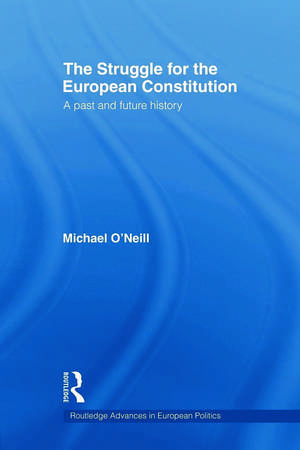 The Struggle for the European Constitution

A past and future history

Michael O'Neill

ROUTLEDGE

Routledge Advances in European Politics